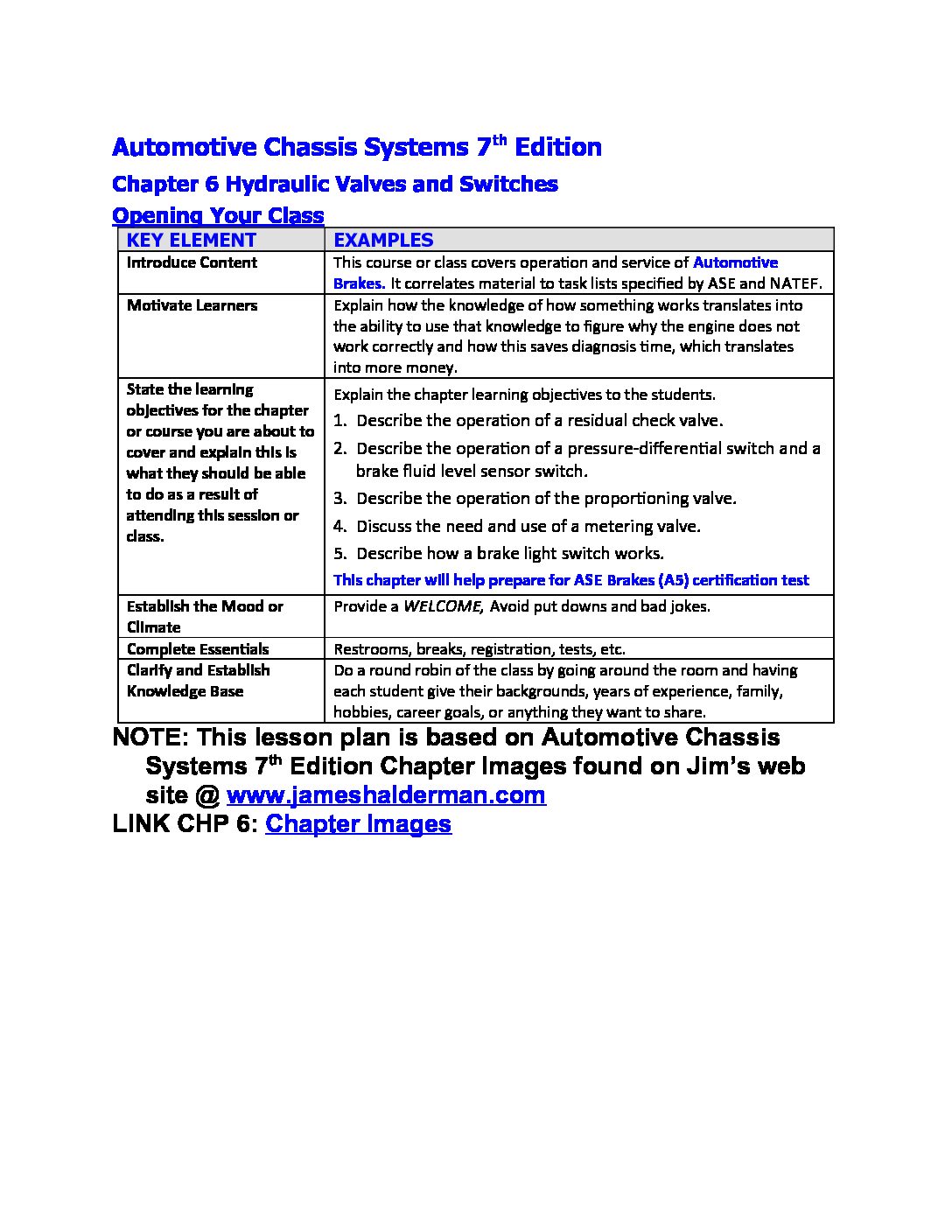 Automotive Chassis Systems 7$^{th}$ Edition

Chapter 6 Hydraulic Valves and Switches

Opening Your Class

| KEY ELEMENT | EXAMPLES |
|---|---|
| Introduce Content | This course or class covers operation and service of Automotive Brakes. It correlates material to task lists specified by ASE and NATEF. |
| Motivate Learners | Explain how the knowledge of how something works translates into the ability to use that knowledge to figure why the engine does not work correctly and how this saves diagnosis time, which translates into more money. |
| State the learning objectives for the chapter or course you are about to cover and explain this is what they should be able to do as a result of attending this session or class. | Explain the chapter learning objectives to the students. 1. Describe the operation of a residual check valve. 2. Describe the operation of a pressure-differential switch and a brake fluid level sensor switch. 3. Describe the operation of the proportioning valve. 4. Discuss the need and use of a metering valve. 5. Describe how a brake light switch works. This chapter will help prepare for ASE Brakes (A5) certification test |
| Establish the Mood or Climate | Provide a WELCOME, Avoid put downs and bad jokes. |
| Complete Essentials | Restrooms, breaks, registration, tests, etc. |
| Clarify and Establish Knowledge Base | Do a round robin of the class by going around the room and having each student give their backgrounds, years of experience, family, hobbies, career goals, or anything they want to share. |

NOTE: This lesson plan is based on Automotive Chassis Systems 7$^{th}$ Edition Chapter Images found on Jim's web site @ www.jameshalderman.com

LINK CHP 6: Chapter Images